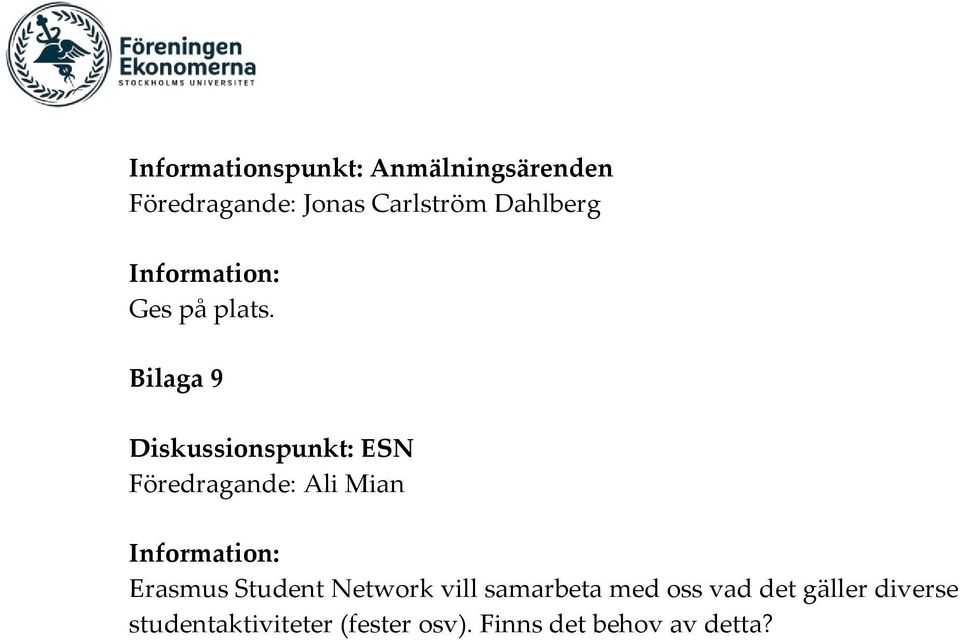 Föreningen Ekonomerna
STOCKHOLMS UNIVERSITET

Informationspunkt: Anmälningsärenden
Föredragande: Jonas Carlström Dahlberg

Information:
Ges på plats.

Bilaga 9

Diskussionspunkt: ESN
Föredragande: Ali Mian

Information:
Erasmus Student Network vill samarbeta med oss vad det gäller diverse studentaktiviteter (fester osv). Finns det behov av detta?